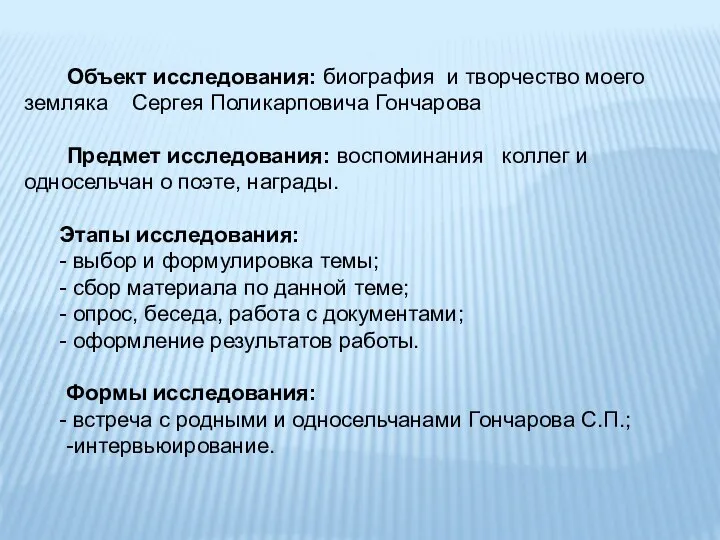 Объект исследования: биография и творчество моего земляка Сергея Поликарповича Гончарова

Предмет исследования: воспоминания коллег и односельчан о поэте, награды.

Этапы исследования:
- выбор и формулировка темы;
- сбор материала по данной теме;
- опрос, беседа, работа с документами;
- оформление результатов работы.

Формы исследования:
- встреча с родными и односельчанами Гончарова С.П.;
-интервьюирование.